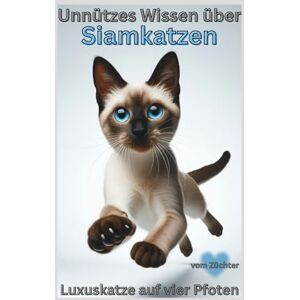 Unnützes Wissen über
Siamkatzen

vom Züchter

Luxuskatze auf vier Pfoten